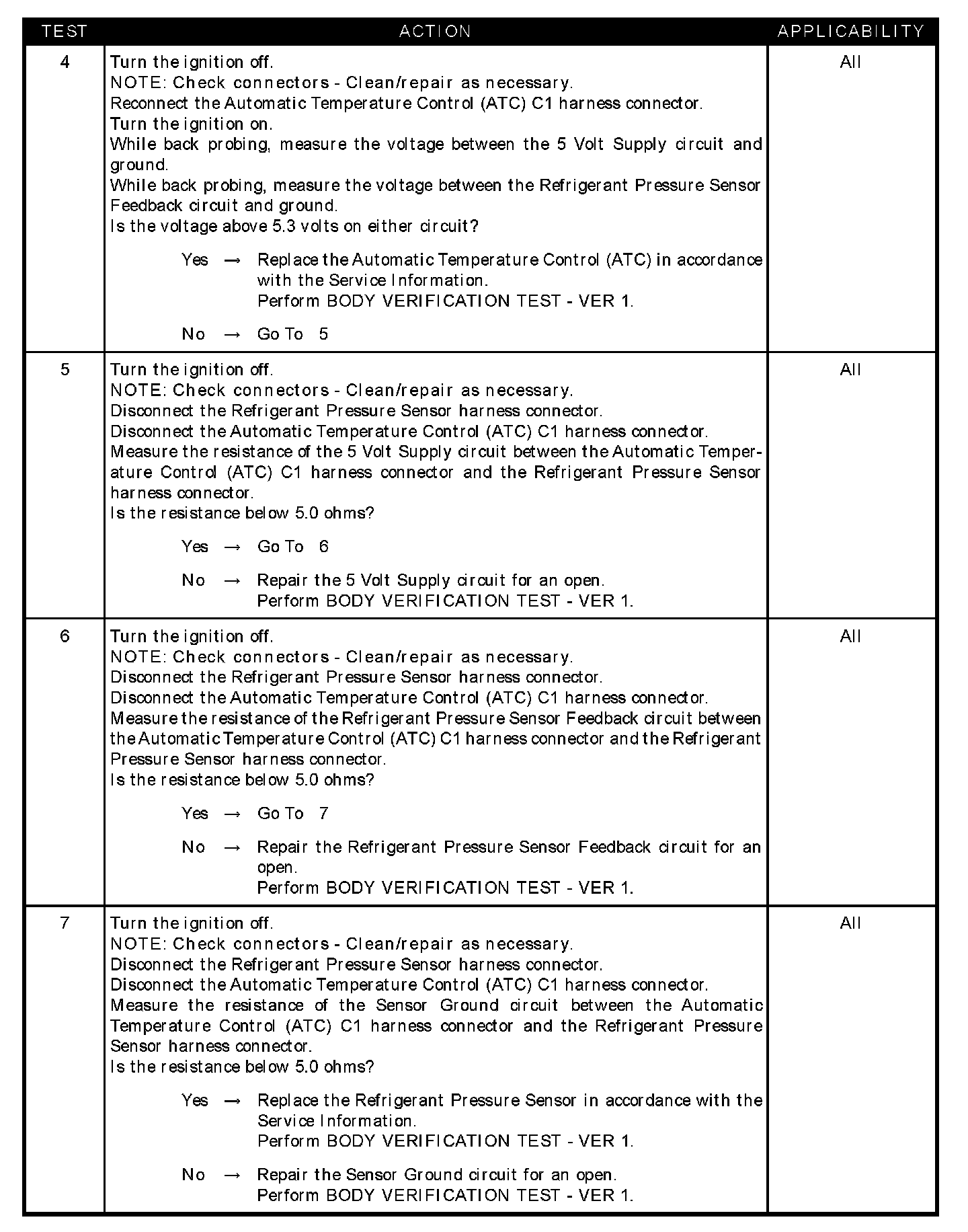 | TEST | ACTION | APPLICABILITY |
|---|---|---|
| 4 | Turn the ignition off.<br>NOTE: Check connectors - Clean/repair as necessary.<br>Reconnect the Automatic Temperature Control (ATC) C1 harness connector.<br>Turn the ignition on.<br>While back probing, measure the voltage between the 5 Volt Supply circuit and ground.<br>While back probing, measure the voltage between the Refrigerant Pressure Sensor Feedback circuit and ground.<br>Is the voltage above 5.3 volts on either circuit?<br><br>Yes → Replace the Automatic Temperature Control (ATC) in accordance with the Service Information.<br>Perform BODY VERIFICATION TEST - VER 1.<br><br>No → Go To 5 | All |
| 5 | Turn the ignition off.<br>NOTE: Check connectors - Clean/repair as necessary.<br>Disconnect the Refrigerant Pressure Sensor harness connector.<br>Disconnect the Automatic Temperature Control (ATC) C1 harness connector.<br>Measure the resistance of the 5 Volt Supply circuit between the Automatic Temperature Control (ATC) C1 harness connector and the Refrigerant Pressure Sensor harness connector.<br>Is the resistance below 5.0 ohms?<br><br>Yes → Go To 6<br><br>No → Repair the 5 Volt Supply circuit for an open.<br>Perform BODY VERIFICATION TEST - VER 1. | All |
| 6 | Turn the ignition off.<br>NOTE: Check connectors - Clean/repair as necessary.<br>Disconnect the Refrigerant Pressure Sensor harness connector.<br>Disconnect the Automatic Temperature Control (ATC) C1 harness connector.<br>Measure the resistance of the Refrigerant Pressure Sensor Feedback circuit between the Automatic Temperature Control (ATC) C1 harness connector and the Refrigerant Pressure Sensor harness connector.<br>Is the resistance below 5.0 ohms?<br><br>Yes → Go To 7<br><br>No → Repair the Refrigerant Pressure Sensor Feedback circuit for an open.<br>Perform BODY VERIFICATION TEST - VER 1. | All |
| 7 | Turn the ignition off.<br>NOTE: Check connectors - Clean/repair as necessary.<br>Disconnect the Refrigerant Pressure Sensor harness connector.<br>Disconnect the Automatic Temperature Control (ATC) C1 harness connector.<br>Measure the resistance of the Sensor Ground circuit between the Automatic Temperature Control (ATC) C1 harness connector and the Refrigerant Pressure Sensor harness connector.<br>Is the resistance below 5.0 ohms?<br><br>Yes → Replace the Refrigerant Pressure Sensor in accordance with the Service Information.<br>Perform BODY VERIFICATION TEST - VER 1.<br><br>No → Repair the Sensor Ground circuit for an open.<br>Perform BODY VERIFICATION TEST - VER 1. | All |